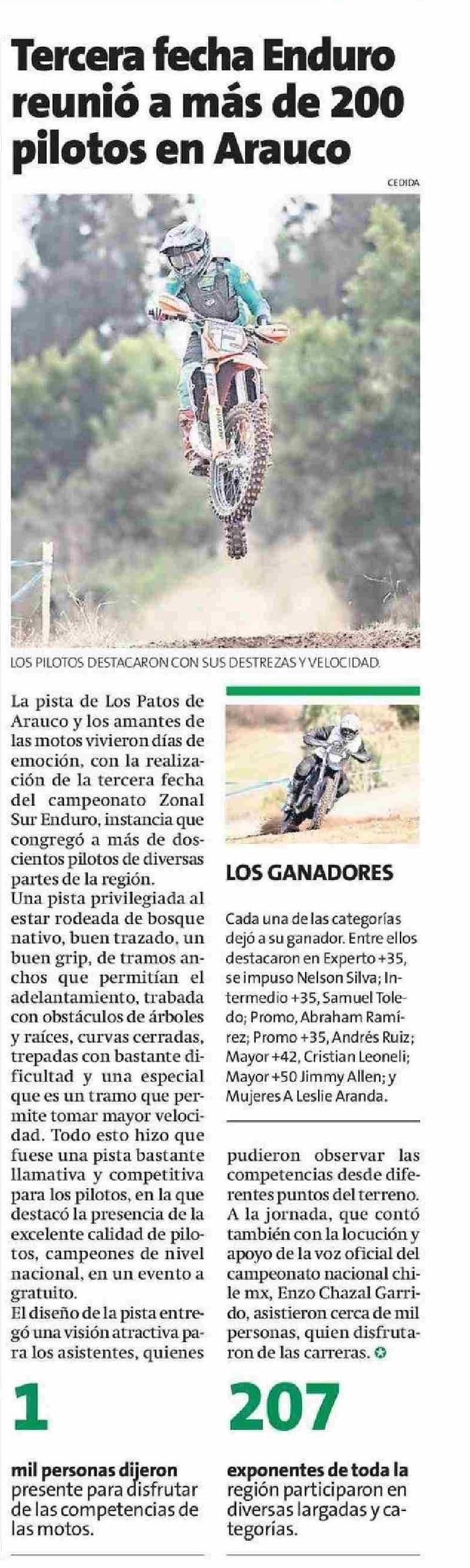 Tercera fecha Enduro reunió a más de 200 pilotos en Arauco

CEDIDA

LOS PILOTOS DESTACARON CON SUS DESTREZAS Y VELOCIDAD.

La pista de Los Patos de Arauco y los amantes de las motos vivieron días de emoción, con la realización de la tercera fecha del campeonato Zonal Sur Enduro, instancia que congregó a más de doscientos pilotos de diversas partes de la región.

Una pista privilegiada al estar rodeada de bosque nativo, buen trazado, un buen grip, de tramos anchos que permitían el adelantamiento, trabada con obstáculos de árboles y raíces, curvas cerradas, trepadas con bastante dificultad y una especial que es un tramo que permite tomar mayor velocidad. Todo esto hizo que fuese una pista bastante llamativa y competitiva para los pilotos, en la que destacó la presencia de la excelente calidad de pilotos, campeones de nivel nacional, en un evento a gratuito.

El diseño de la pista entregó una visión atractiva para los asistentes, quienes pudieron observar las competencias desde diferentes puntos del terreno. A la jornada, que contó también con la locución y apoyo de la voz oficial del campeonato nacional chile mx, Enzo Chazal Garrido, asistieron cerca de mil personas, quien disfrutaron de las carreras.

LOS GANADORES

Cada una de las categorías dejó a su ganador. Entre ellos destacaron en Experto +35, se impuso Nelson Silva; Intermedio +35, Samuel Toledo; Promo, Abraham Ramírez; Promo +35, Andrés Ruiz; Mayor +42, Cristian Leoneli; Mayor +50 Jimmy Allen; y Mujeres A Leslie Aranda.

1

mil personas dijeron presente para disfrutar de las competencias de las motos.

207

exponentes de toda la región participaron en diversas largadas y categorías.